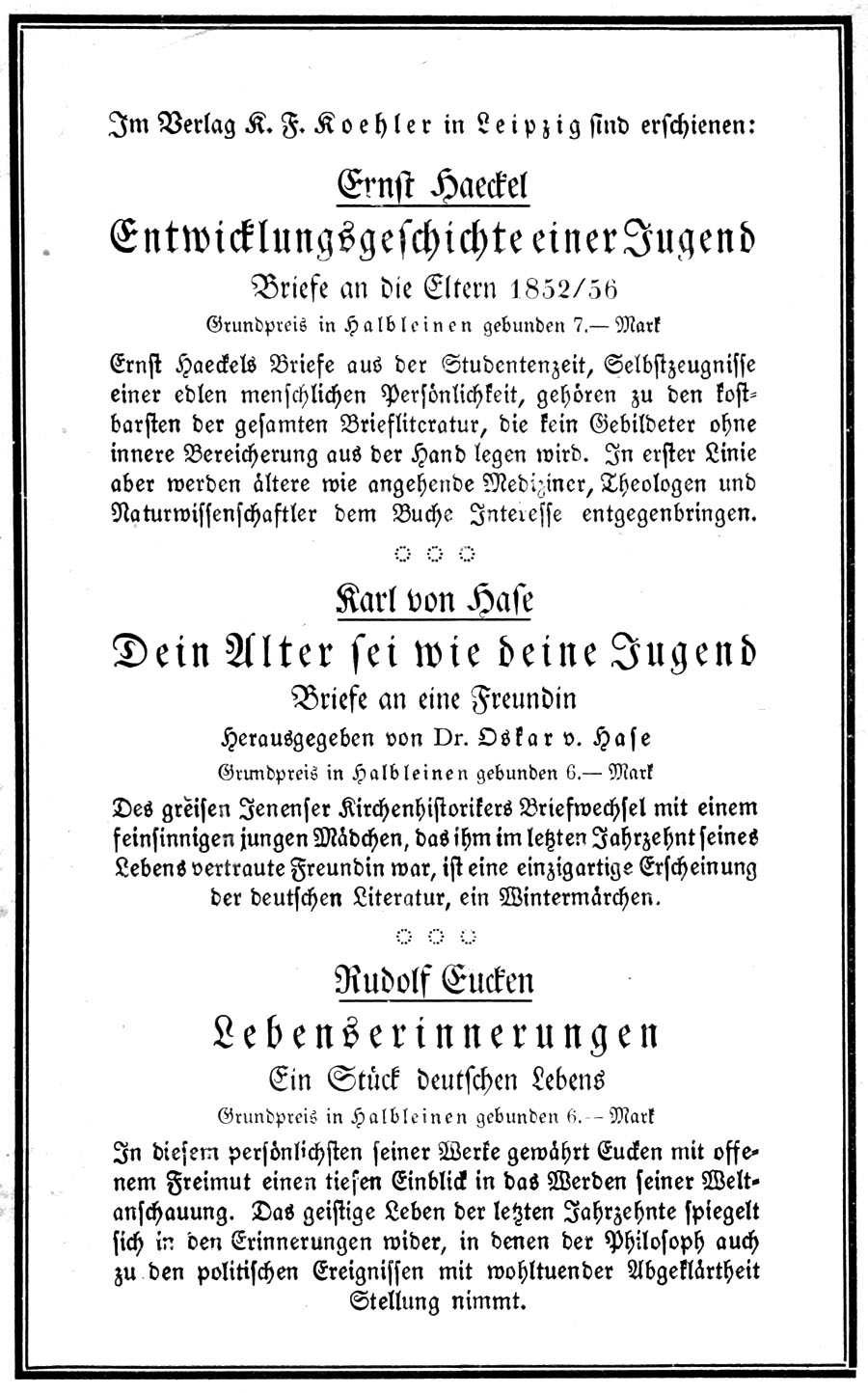 Im Verlag K. F. Koehler in Leipzig sind erschienen:

Ernst Haeckel

Entwicklungsgeschichte einer Jugend

Briefe an die Eltern 1852/56

Grundpreis in Halbleinen gebunden 7.— Mark

Ernst Haeckels Briefe aus der Studentenzeit, Selbstzeugnisse einer edlen menschlichen Persönlichkeit, gehören zu den kostbarsten der gesamten Briefliteratur, die kein Gebildeter ohne innere Bereicherung aus der Hand legen wird. In erster Linie aber werden ältere wie angehende Mediziner, Theologen und Naturwissenschaftler dem Buche Interesse entgegenbringen.

Karl von Hase

Dein Alter sei wie deine Jugend

Briefe an eine Freundin

Herausgegeben von Dr. Oskar v. Hase

Grundpreis in Halbleinen gebunden 6.— Mark

Des greisen Jenenser Kirchenhistorikers Briefwechsel mit einem feinsinnigen jungen Mädchen, das ihm im letzten Jahrzehnt seines Lebens vertraute Freundin war, ist eine einzigartige Erscheinung der deutschen Literatur, ein Wintermärchen.

Rudolf Eucken

Lebenserinnerungen

Ein Stück deutschen Lebens

Grundpreis in Halbleinen gebunden 6.— Mark

In diesem persönlichsten seiner Werke gewährt Eucken mit offenem Freimut einen tiefen Einblick in das Werden seiner Weltanschauung. Das geistige Leben der letzten Jahrzehnte spiegelt sich in den Erinnerungen wider, in denen der Philosoph auch zu den politischen Ereignissen mit wohltuender Abgeklärtheit Stellung nimmt.